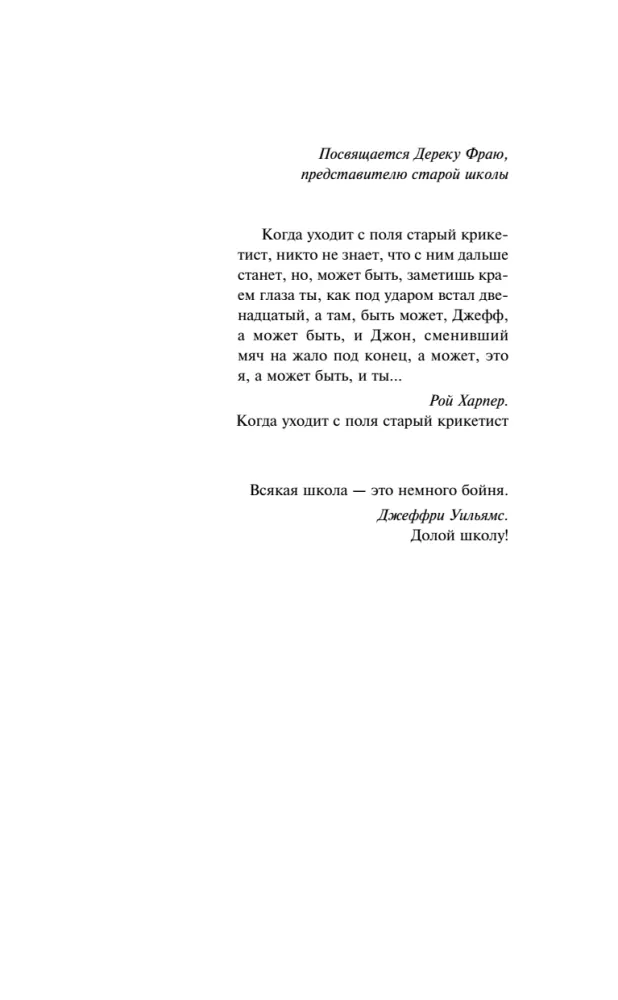 Посвящается Дереку Фраю,
представителю старой школы

Когда уходит с поля старый крикетист, никто не знает, что с ним дальше станет, но, может быть, заметишь краем глаза ты, как под ударом встал двенадцатый, а там, быть может, Джефф, а может быть, и Джон, сменивший мяч на жало под конец, а может, это я, а может быть, и ты...

Рой Харпер.
Когда уходит с поля старый крикетист

Всякая школа — это немного бойня.

Джеффри Уильямс.
Долой школу!